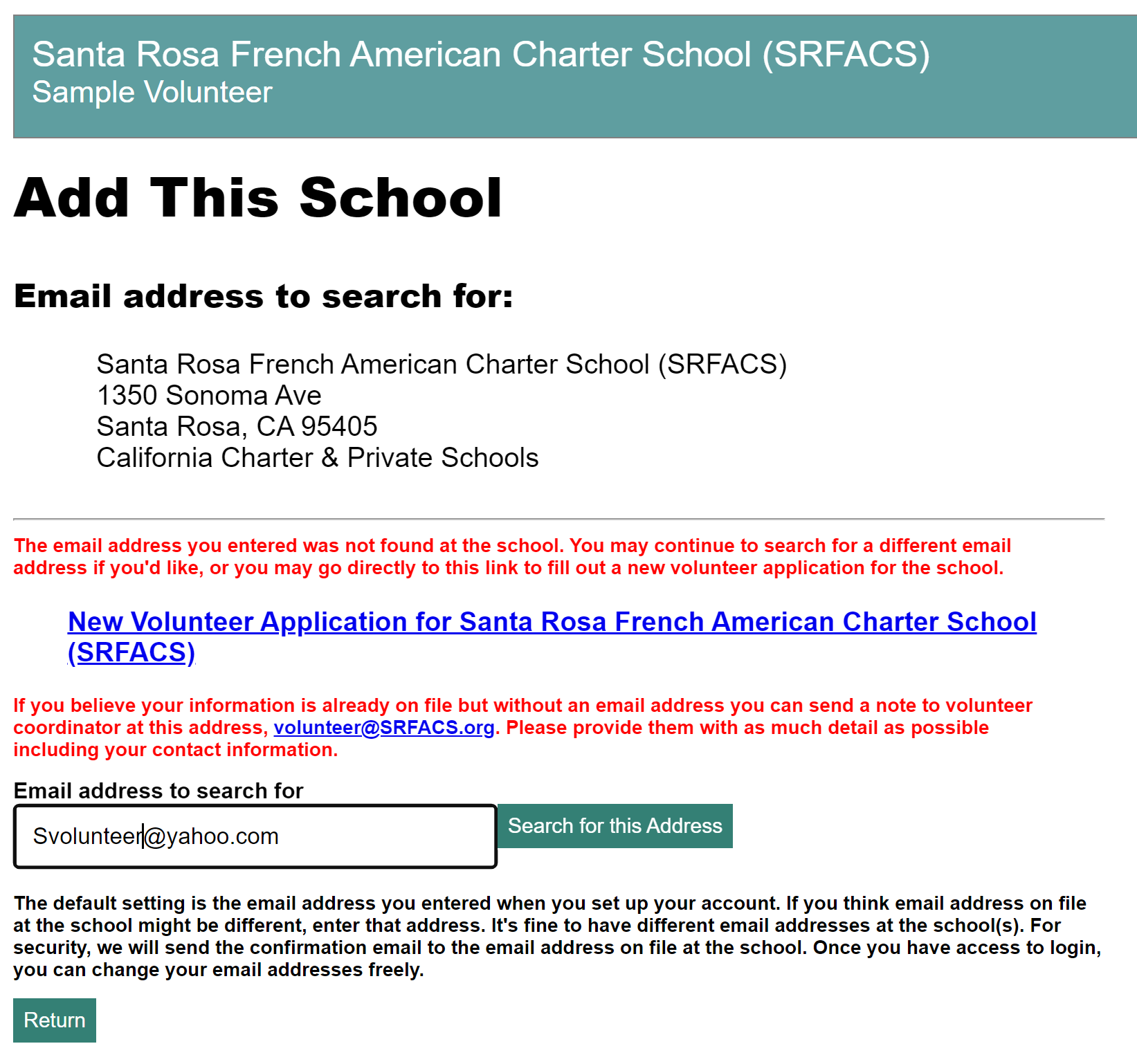 Santa Rosa French American Charter School (SRFACS)
Sample Volunteer

Add This School

Email address to search for:

Santa Rosa French American Charter School (SRFACS)
1350 Sonoma Ave
Santa Rosa, CA 95405
California Charter & Private Schools

The email address you entered was not found at the school. You may continue to search for a different email address if you'd like, or you may go directly to this link to fill out a new volunteer application for the school.

New Volunteer Application for Santa Rosa French American Charter School (SRFACS)

If you believe your information is already on file but without an email address you can send a note to volunteer coordinator at this address, volunteer@SRFACS.org. Please provide them with as much detail as possible including your contact information.

Email address to search for

Svolunteer@yahoo.com

Search for this Address

The default setting is the email address you entered when you set up your account. If you think email address on file at the school might be different, enter that address. It's fine to have different email addresses at the school(s). For security, we will send the confirmation email to the email address on file at the school. Once you have access to login, you can change your email addresses freely.

Return